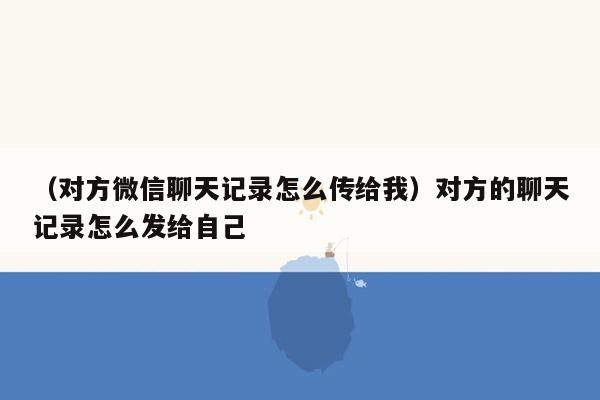 （对方微信聊天记录怎么传给我）对方的聊天记录怎么发给自己